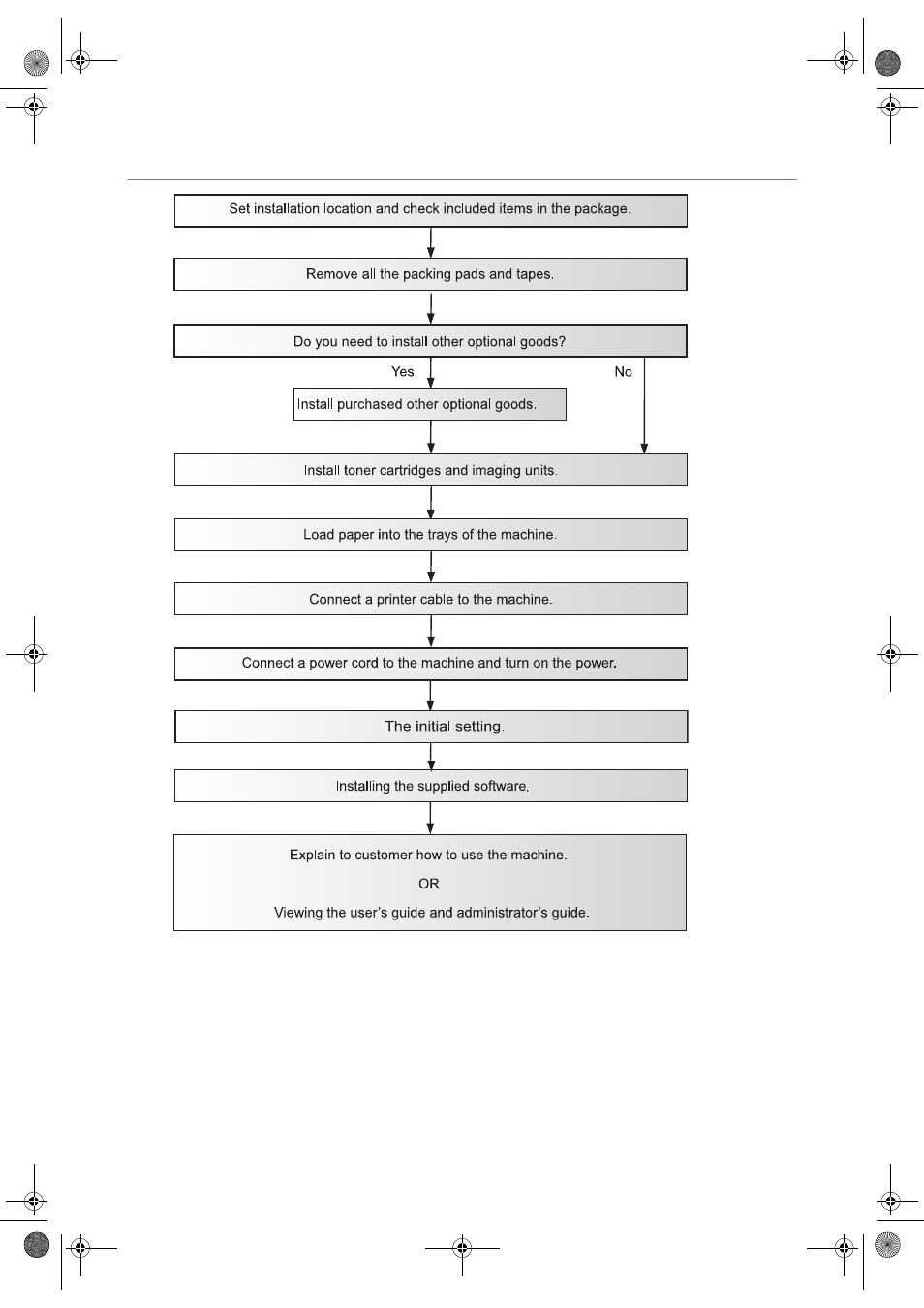 Set installation location and check included items in the package.

Remove all the packing pads and tapes.

Do you need to install other optional goods?

Yes

No

Install purchased other optional goods.

Install toner cartridges and imaging units.

Load paper into the trays of the machine.

Connect a printer cable to the machine.

Connect a power cord to the machine and turn on the power.

The initial setting.

Installing the supplied software.

Explain to customer how to use the machine.

OR

Viewing the user's guide and administrator's guide.